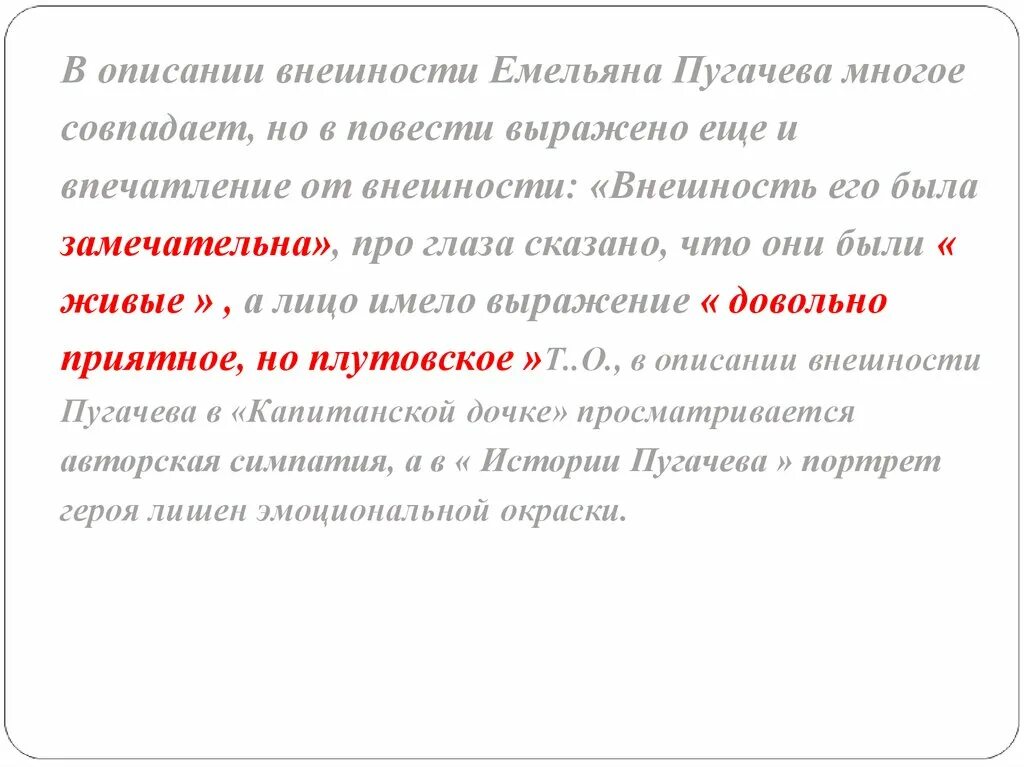 В описании внешности Емельяна Пугачева многое совпадает, но в повести выражено еще и впечатление от внешности: «Внешность его была замечательна», про глаза сказано, что они были « живые » , а лицо имело выражение « довольно приятное, но плутовское »Т..О., в описании внешности Пугачева в «Капитанской дочке» просматривается авторская симпатия, а в « Истории Пугачева » портрет героя лишен эмоциональной окраски.